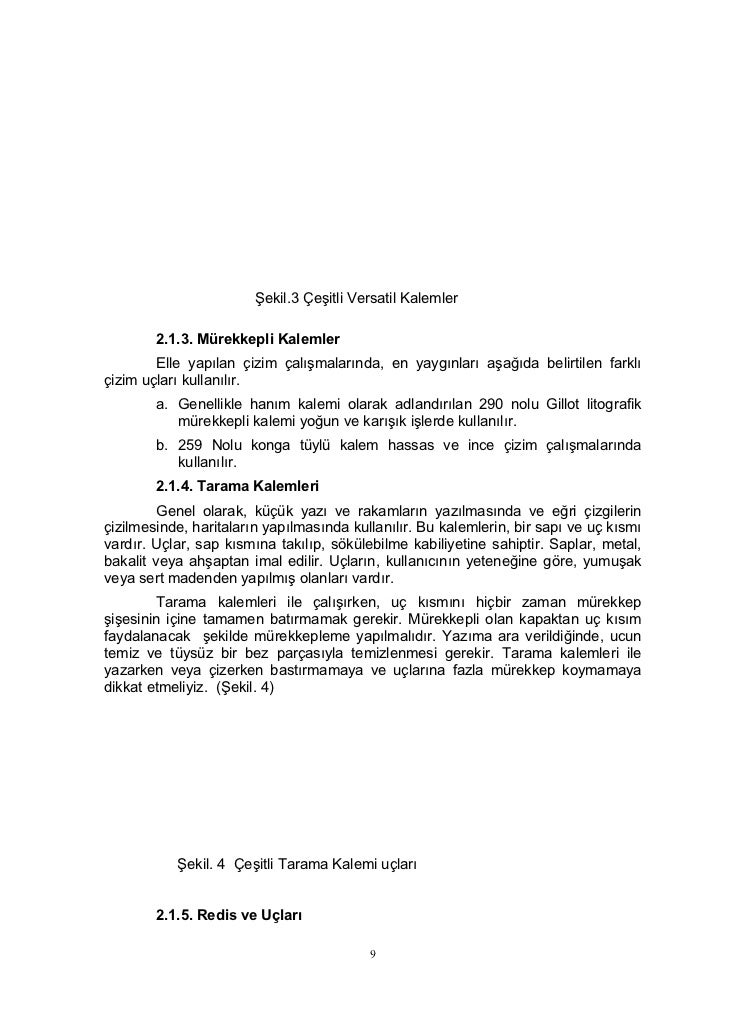 Şekil.3 Çeşitli Versatil Kalemler

2.1.3. Mürekkepli Kalemler

Elle yapılan çizim çalışmalarında, en yaygınları aşağıda belirtilen farklı çizim uçları kullanılır.

a. Genellikle hanım kalemi olarak adlandırılan 290 nolu Gillot litografik mürekkepli kalemi yoğun ve karışık işlerde kullanılır.

b. 259 Nolu konga tüylü kalem hassas ve ince çizim çalışmalarında kullanılır.

2.1.4. Tarama Kalemleri

Genel olarak, küçük yazı ve rakamların yazılmasında ve eğri çizgilerin çizilmesinde, haritaların yapılmasında kullanılır. Bu kalemlerin, bir sapı ve uç kısmı vardır. Uçlar, sap kısmına takılıp, sökülebilme kabiliyetine sahiptir. Saplar, metal, bakalit veya ahşaptan imal edilir. Uçların, kullanıcının yeteneğine göre, yumuşak veya sert madenden yapılmış olanları vardır.

Tarama kalemleri ile çalışırken, uç kısmını hiçbir zaman mürekkep şişesinin içine tamamen batırmamak gerekir. Mürekkepli olan kapaktan uç kısım faydalanacak şekilde mürekkepleme yapılmalıdır. Yazıma ara verildiğinde, ucun temiz ve tüysüz bir bez parçasıyla temizlenmesi gerekir. Tarama kalemleri ile yazarken veya çizerken bastırmamaya ve uçlarına fazla mürekkep koymamaya dikkat etmeliyiz. (Şekil. 4)

Şekil. 4 Çeşitli Tarama Kalemi uçları

2.1.5. Redis ve Uçları

9